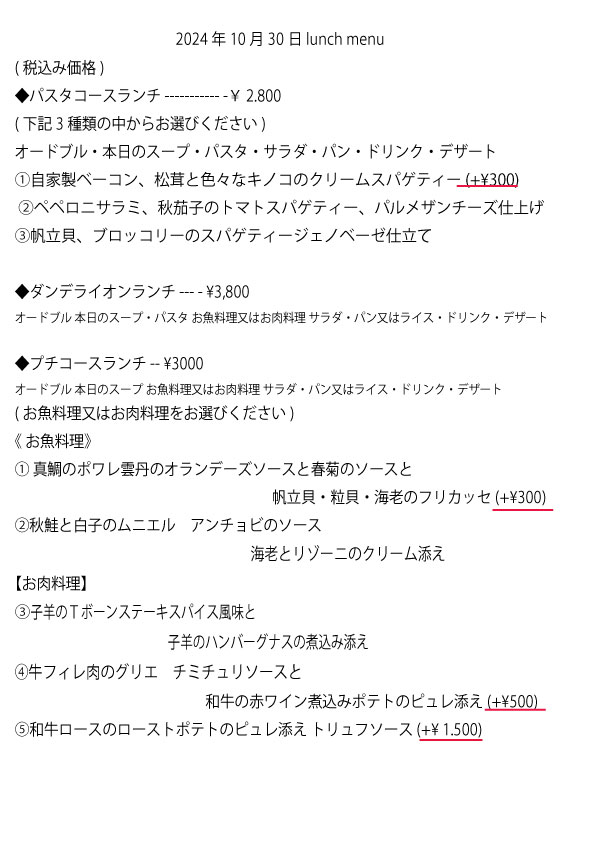 2024 年 10 月 30 日 lunch menu

( 税込み価格 )

◆パスタコースランチ ----------- - ￥ 2.800

( 下記 3 種類の中からお選びください )

オードブル・本日のスープ・パスタ・サラダ・パン・ドリンク・デザート

①自家製ベーコン、松茸と色々なキノコのクリームスパゲティー (+¥300)

②ペペロニサラミ、秋茄子のトマトスパゲティー、パルメザンチーズ仕上げ

③帆立貝、ブロッコリーのスパゲティージェノベーゼ仕立て

◆ダンデライオンランチ --- - ¥3,800

オードブル 本日のスープ・パスタ お魚料理又はお肉料理 サラダ・パン又はライス・ドリンク・デザート

◆プチコースランチ -- ¥3000

オードブル 本日のスープ お魚料理又はお肉料理 サラダ・パン又はライス・ドリンク・デザート

( お魚料理又はお肉料理をお選びください )

《 お魚料理》

① 真鯛のポワレ雲丹のオランデーズソースと春菊のソースと

帆立貝・粒貝・海老のフリカッセ (+¥300)

②秋鮭と白子のムニエル　アンチョビのソース

海老とリゾーニのクリーム添え

【お肉料理】

③子羊のＴボーンステーキスパイス風味と

子羊のハンバーグナスの煮込み添え

④牛フィレ肉のグリエ　チミチュリソースと

和牛の赤ワイン煮込みポテトのピュレ添え (+¥500)

⑤和牛ロースのローストポテトのピュレ添え トリュフソース (+¥ 1.500)